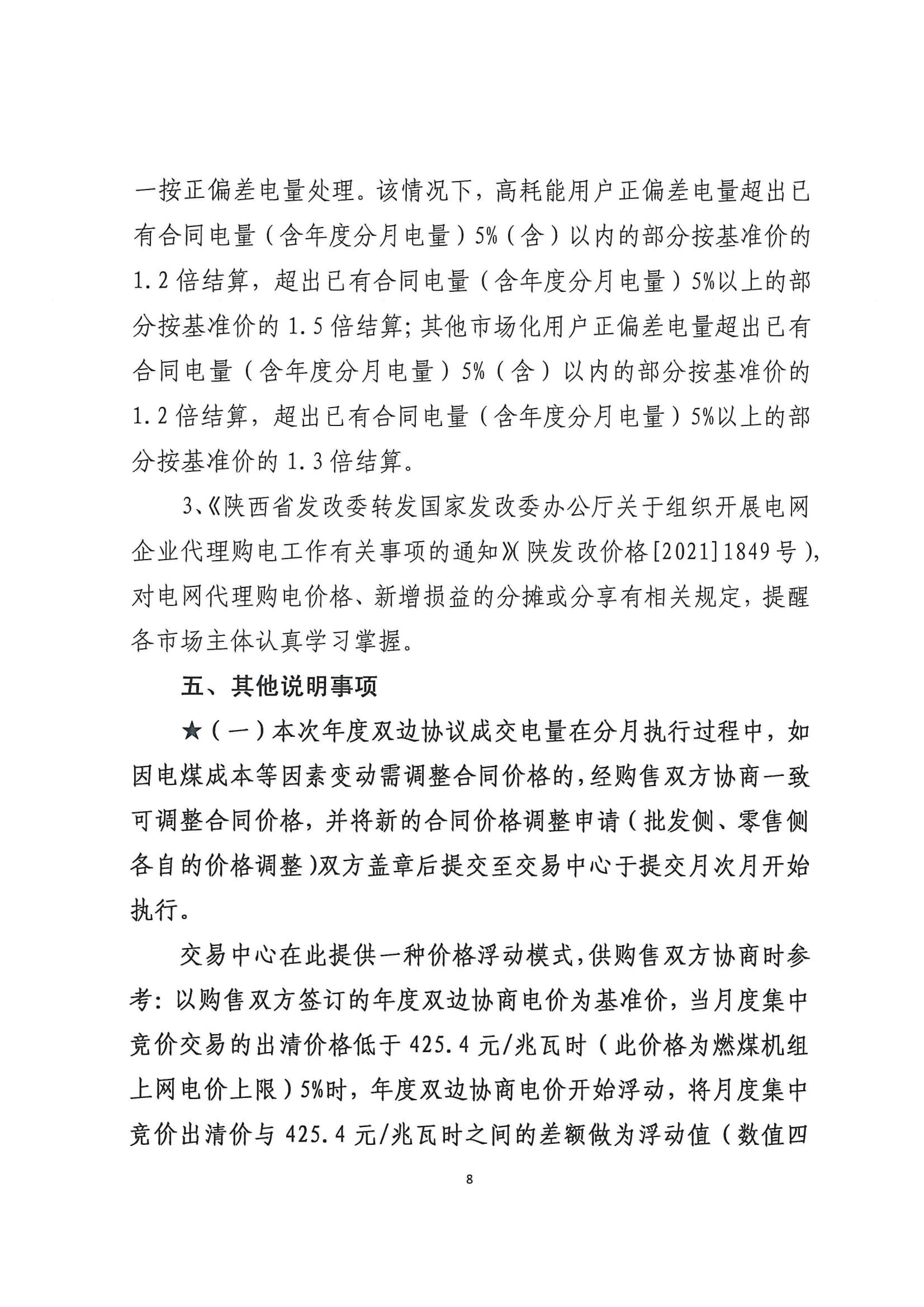 一按正偏差电量处理。该情况下，高耗能用户正偏差电量超出已有合同电量（含年度分月电量）5%（含）以内的部分按基准价的1.2倍结算，超出已有合同电量（含年度分月电量）5%以上的部分按基准价的1.5倍结算；其他市场化用户正偏差电量超出已有合同电量（含年度分月电量）5%（含）以内的部分按基准价的1.2倍结算，超出已有合同电量（含年度分月电量）5%以上的部分按基准价的1.3倍结算。

3、《陕西省发改委转发国家发改委办公厅关于组织开展电网企业代理购电工作有关事项的通知》（陕发改价格[2021]1849号），对电网代理购电价格、新增损益的分摊或分享有相关规定，提醒各市场主体认真学习掌握。

五、其他说明事项

★（一）本次年度双边协议成交电量在分月执行过程中，如因电煤成本等因素变动需调整合同价格的，经购售双方协商一致可调整合同价格，并将新的合同价格调整申请（批发侧、零售侧各自的价格调整）双方盖章后提交至交易中心于提交月次月开始执行。

交易中心在此提供一种价格浮动模式，供购售双方协商时参考：以购售双方签订的年度双边协商电价为基准价，当月度集中竞价交易的出清价格低于425.4元/兆瓦时（此价格为燃煤机组上网电价上限）5%时，年度双边协商电价开始浮动，将月度集中竞价出清价与425.4元/兆瓦时之间的差额做为浮动值（数值四

8